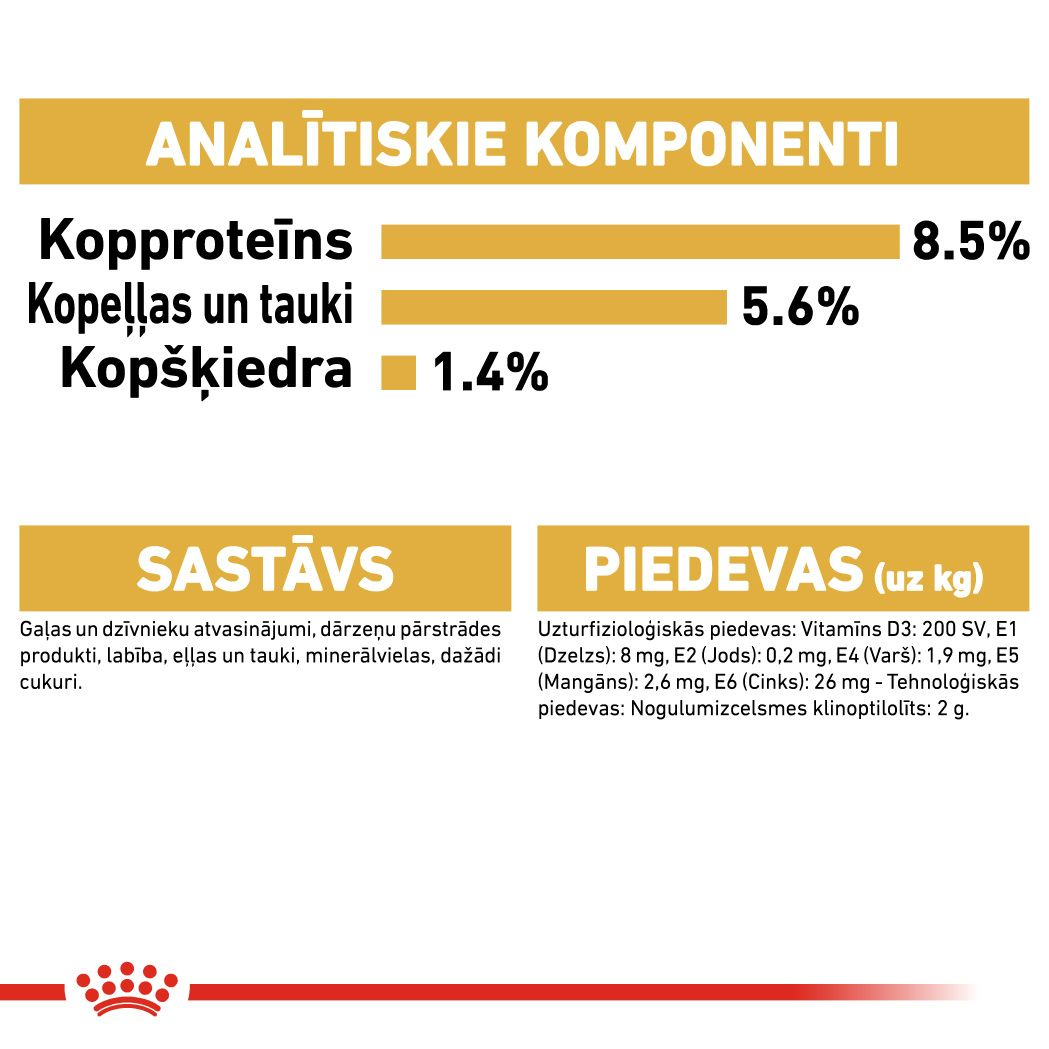 ANALĪTISKIE KOMPONENTI

Kopproteīns 8.5%
Kopeļļas un tauki 5.6%
Kopšķiedra 1.4%

SASTĀVS

Gaļas un dzīvnieku atvasinājumi, dārzeņu pārstrādes produkti, labība, eļļas un tauki, minerālvielas, dažādi cukuri.

PIEDEVAS (uz kg)

Uzturfizioloģiskās piedevas: Vitamīns D3: 200 SV, E1 (Dzelzs): 8 mg, E2 (Jods): 0,2 mg, E4 (Varš): 1,9 mg, E5 (Mangāns): 2,6 mg, E6 (Cinks): 26 mg - Tehnoloģiskās piedevas: Nogulumizcelsmes klinoptilolīts: 2 g.